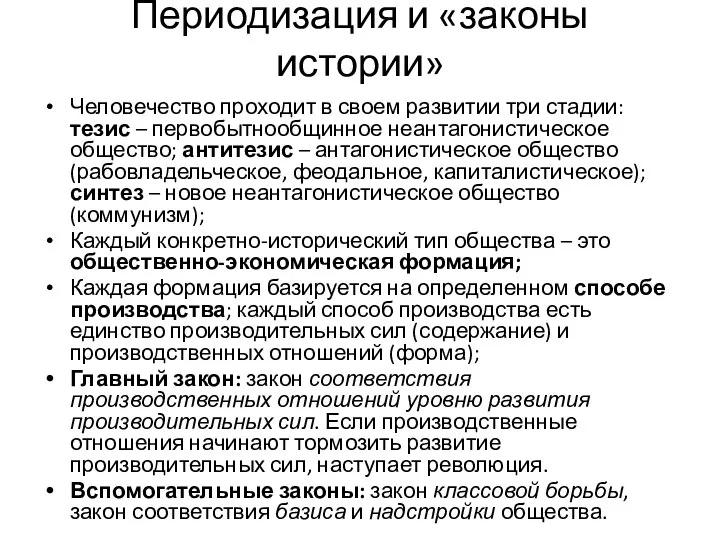 Периодизация и «законы истории»

• Человечество проходит в своем развитии три стадии: тезис – первобытнообщинное неантагонистическое общество; антитезис – антагонистическое общество (рабовладельческое, феодальное, капиталистическое); синтез – новое неантагонистическое общество (коммунизм);
• Каждый конкретно-исторический тип общества – это общественно-экономическая формация;
• Каждая формация базируется на определенном способе производства; каждый способ производства есть единство производительных сил (содержание) и производственных отношений (форма);
• Главный закон: закон соответствия производственных отношений уровню развития производительных сил. Если производственные отношения начинают тормозить развитие производительных сил, наступает революция.
• Вспомогательные законы: закон классовой борьбы, закон соответствия базиса и надстройки общества.